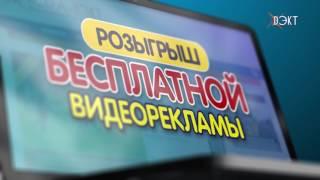 ВЭКТ

РОЗЫГРЫШ
БЕСПЛАТНОЙ
ВИДЕОРЕКЛАМЫ